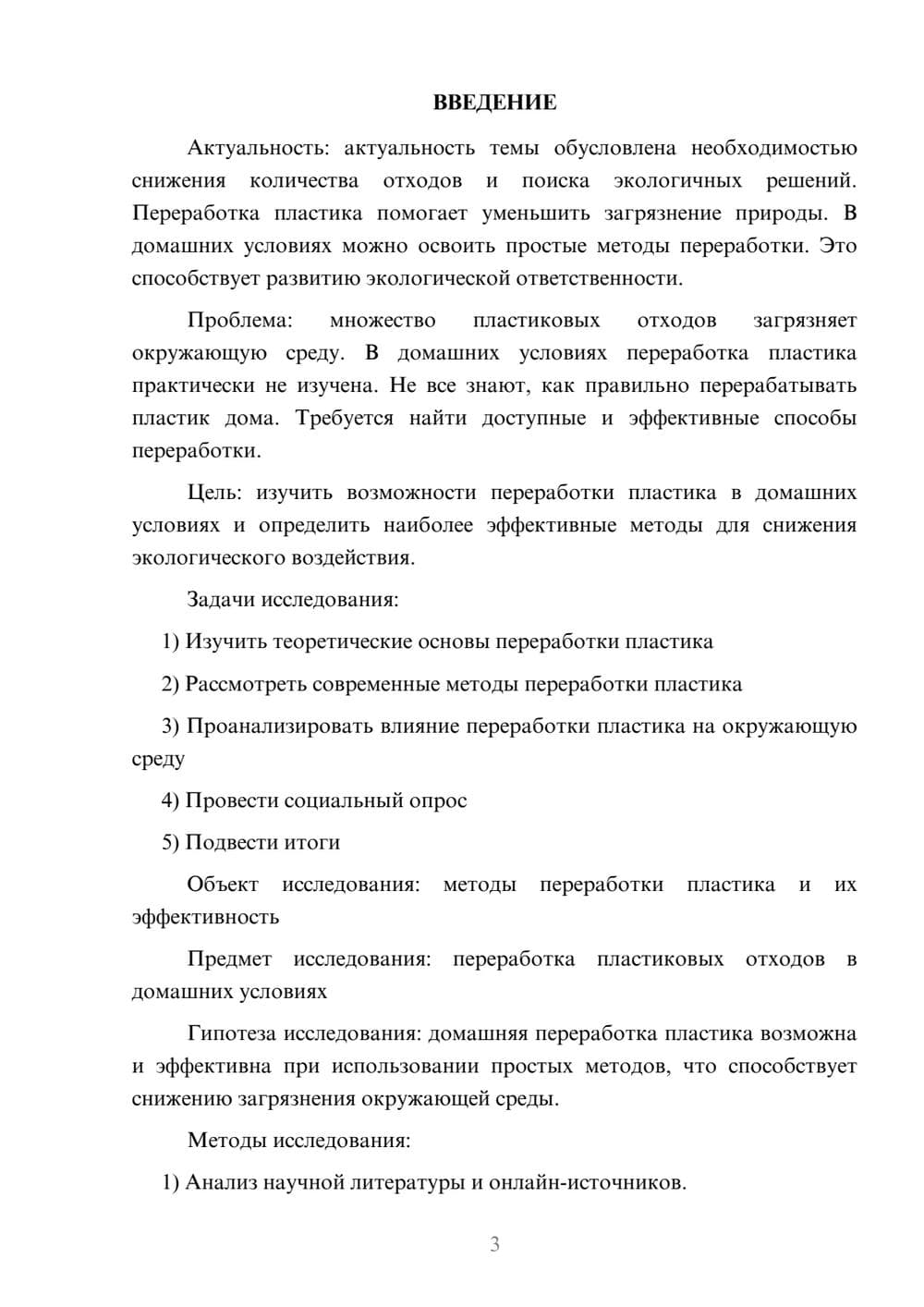 ВВЕДЕНИЕ

Актуальность: актуальность темы обусловлена необходимостью снижения количества отходов и поиска экологичных решений. Переработка пластика помогает уменьшить загрязнение природы. В домашних условиях можно освоить простые методы переработки. Это способствует развитию экологической ответственности.

Проблема: множество пластиковых отходов загрязняет окружающую среду. В домашних условиях переработка пластика практически не изучена. Не все знают, как правильно перерабатывать пластик дома. Требуется найти доступные и эффективные способы переработки.

Цель: изучить возможности переработки пластика в домашних условиях и определить наиболее эффективные методы для снижения экологического воздействия.

Задачи исследования:

1) Изучить теоретические основы переработки пластика

2) Рассмотреть современные методы переработки пластика

3) Проанализировать влияние переработки пластика на окружающую среду

4) Провести социальный опрос

5) Подвести итоги

Объект исследования: методы переработки пластика и их эффективность

Предмет исследования: переработка пластиковых отходов в домашних условиях

Гипотеза исследования: домашняя переработка пластика возможна и эффективна при использовании простых методов, что способствует снижению загрязнения окружающей среды.

Методы исследования:

1) Анализ научной литературы и онлайн-источников.

3